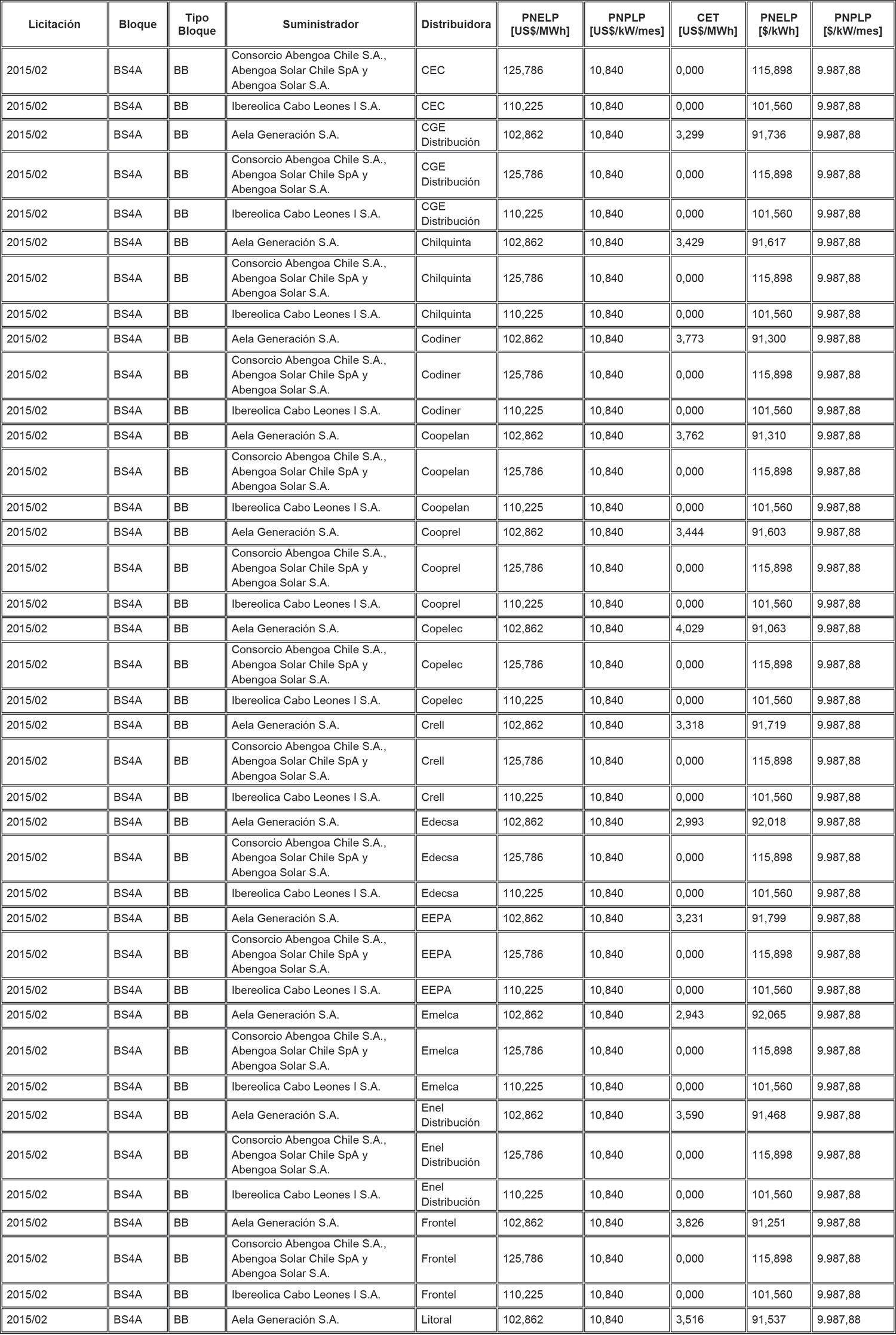 | Licitación | Bloque | Tipo Bloque | Suministrador | Distribuidora | PNELP [US$/MWh] | PNPLP [US$/kW/mes] | CET [US$/MWh] | PNELP [$/kWh] | PNPLP [$/kW/mes] |
|---|---|---|---|---|---|---|---|---|---|
| 2015/02 | BS4A | BB | Consorcio Abengoa Chile S.A., Abengoa Solar Chile SpA y Abengoa Solar S.A. | CEC | 125,786 | 10,840 | 0,000 | 115,898 | 9.987,88 |
| 2015/02 | BS4A | BB | Ibereolica Cabo Leones I S.A. | CEC | 110,225 | 10,840 | 0,000 | 101,560 | 9.987,88 |
| 2015/02 | BS4A | BB | Aela Generación S.A. | CGE Distribución | 102,862 | 10,840 | 3,299 | 91,736 | 9.987,88 |
| 2015/02 | BS4A | BB | Consorcio Abengoa Chile S.A., Abengoa Solar Chile SpA y Abengoa Solar S.A. | CGE Distribución | 125,786 | 10,840 | 0,000 | 115,898 | 9.987,88 |
| 2015/02 | BS4A | BB | Ibereolica Cabo Leones I S.A. | CGE Distribución | 110,225 | 10,840 | 0,000 | 101,560 | 9.987,88 |
| 2015/02 | BS4A | BB | Aela Generación S.A. | Chilquinta | 102,862 | 10,840 | 3,429 | 91,617 | 9.987,88 |
| 2015/02 | BS4A | BB | Consorcio Abengoa Chile S.A., Abengoa Solar Chile SpA y Abengoa Solar S.A. | Chilquinta | 125,786 | 10,840 | 0,000 | 115,898 | 9.987,88 |
| 2015/02 | BS4A | BB | Ibereolica Cabo Leones I S.A. | Chilquinta | 110,225 | 10,840 | 0,000 | 101,560 | 9.987,88 |
| 2015/02 | BS4A | BB | Aela Generación S.A. | Codiner | 102,862 | 10,840 | 3,773 | 91,300 | 9.987,88 |
| 2015/02 | BS4A | BB | Consorcio Abengoa Chile S.A., Abengoa Solar Chile SpA y Abengoa Solar S.A. | Codiner | 125,786 | 10,840 | 0,000 | 115,898 | 9.987,88 |
| 2015/02 | BS4A | BB | Ibereolica Cabo Leones I S.A. | Codiner | 110,225 | 10,840 | 0,000 | 101,560 | 9.987,88 |
| 2015/02 | BS4A | BB | Aela Generación S.A. | Coopelan | 102,862 | 10,840 | 3,762 | 91,310 | 9.987,88 |
| 2015/02 | BS4A | BB | Consorcio Abengoa Chile S.A., Abengoa Solar Chile SpA y Abengoa Solar S.A. | Coopelan | 125,786 | 10,840 | 0,000 | 115,898 | 9.987,88 |
| 2015/02 | BS4A | BB | Ibereolica Cabo Leones I S.A. | Coopelan | 110,225 | 10,840 | 0,000 | 101,560 | 9.987,88 |
| 2015/02 | BS4A | BB | Aela Generación S.A. | Cooprel | 102,862 | 10,840 | 3,444 | 91,603 | 9.987,88 |
| 2015/02 | BS4A | BB | Consorcio Abengoa Chile S.A., Abengoa Solar Chile SpA y Abengoa Solar S.A. | Cooprel | 125,786 | 10,840 | 0,000 | 115,898 | 9.987,88 |
| 2015/02 | BS4A | BB | Ibereolica Cabo Leones I S.A. | Cooprel | 110,225 | 10,840 | 0,000 | 101,560 | 9.987,88 |
| 2015/02 | BS4A | BB | Aela Generación S.A. | Copelec | 102,862 | 10,840 | 4,029 | 91,063 | 9.987,88 |
| 2015/02 | BS4A | BB | Consorcio Abengoa Chile S.A., Abengoa Solar Chile SpA y Abengoa Solar S.A. | Copelec | 125,786 | 10,840 | 0,000 | 115,898 | 9.987,88 |
| 2015/02 | BS4A | BB | Ibereolica Cabo Leones I S.A. | Copelec | 110,225 | 10,840 | 0,000 | 101,560 | 9.987,88 |
| 2015/02 | BS4A | BB | Aela Generación S.A. | Crell | 102,862 | 10,840 | 3,318 | 91,719 | 9.987,88 |
| 2015/02 | BS4A | BB | Consorcio Abengoa Chile S.A., Abengoa Solar Chile SpA y Abengoa Solar S.A. | Crell | 125,786 | 10,840 | 0,000 | 115,898 | 9.987,88 |
| 2015/02 | BS4A | BB | Ibereolica Cabo Leones I S.A. | Crell | 110,225 | 10,840 | 0,000 | 101,560 | 9.987,88 |
| 2015/02 | BS4A | BB | Aela Generación S.A. | Edecsa | 102,862 | 10,840 | 2,993 | 92,018 | 9.987,88 |
| 2015/02 | BS4A | BB | Consorcio Abengoa Chile S.A., Abengoa Solar Chile SpA y Abengoa Solar S.A. | Edecsa | 125,786 | 10,840 | 0,000 | 115,898 | 9.987,88 |
| 2015/02 | BS4A | BB | Ibereolica Cabo Leones I S.A. | Edecsa | 110,225 | 10,840 | 0,000 | 101,560 | 9.987,88 |
| 2015/02 | BS4A | BB | Aela Generación S.A. | EEPA | 102,862 | 10,840 | 3,231 | 91,799 | 9.987,88 |
| 2015/02 | BS4A | BB | Consorcio Abengoa Chile S.A., Abengoa Solar Chile SpA y Abengoa Solar S.A. | EEPA | 125,786 | 10,840 | 0,000 | 115,898 | 9.987,88 |
| 2015/02 | BS4A | BB | Ibereolica Cabo Leones I S.A. | EEPA | 110,225 | 10,840 | 0,000 | 101,560 | 9.987,88 |
| 2015/02 | BS4A | BB | Aela Generación S.A. | Emelca | 102,862 | 10,840 | 2,943 | 92,065 | 9.987,88 |
| 2015/02 | BS4A | BB | Consorcio Abengoa Chile S.A., Abengoa Solar Chile SpA y Abengoa Solar S.A. | Emelca | 125,786 | 10,840 | 0,000 | 115,898 | 9.987,88 |
| 2015/02 | BS4A | BB | Ibereolica Cabo Leones I S.A. | Emelca | 110,225 | 10,840 | 0,000 | 101,560 | 9.987,88 |
| 2015/02 | BS4A | BB | Aela Generación S.A. | Enel Distribución | 102,862 | 10,840 | 3,590 | 91,468 | 9.987,88 |
| 2015/02 | BS4A | BB | Consorcio Abengoa Chile S.A., Abengoa Solar Chile SpA y Abengoa Solar S.A. | Enel Distribución | 125,786 | 10,840 | 0,000 | 115,898 | 9.987,88 |
| 2015/02 | BS4A | BB | Ibereolica Cabo Leones I S.A. | Enel Distribución | 110,225 | 10,840 | 0,000 | 101,560 | 9.987,88 |
| 2015/02 | BS4A | BB | Aela Generación S.A. | Frontel | 102,862 | 10,840 | 3,826 | 91,251 | 9.987,88 |
| 2015/02 | BS4A | BB | Consorcio Abengoa Chile S.A., Abengoa Solar Chile SpA y Abengoa Solar S.A. | Frontel | 125,786 | 10,840 | 0,000 | 115,898 | 9.987,88 |
| 2015/02 | BS4A | BB | Ibereolica Cabo Leones I S.A. | Frontel | 110,225 | 10,840 | 0,000 | 101,560 | 9.987,88 |
| 2015/02 | BS4A | BB | Aela Generación S.A. | Litoral | 102,862 | 10,840 | 3,516 | 91,537 | 9.987,88 |